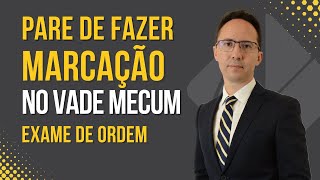 PARE DE FAZER
MARCAÇÃO
NO VADE MECUM
EXAME DE ORDEM